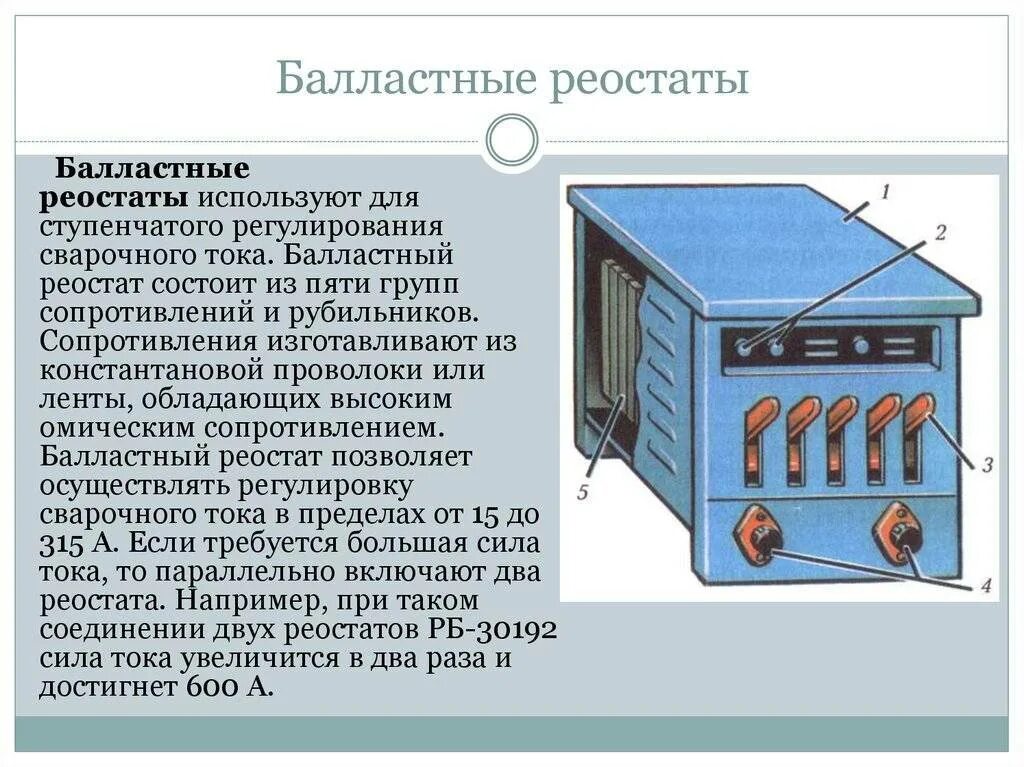 Балластные реостаты

Балластные реостаты используют для ступенчатого регулирования сварочного тока. Балластный реостат состоит из пяти групп сопротивлений и рубильников. Сопротивления изготавливают из константановой проволоки или ленты, обладающих высоким омическим сопротивлением. Балластный реостат позволяет осуществлять регулировку сварочного тока в пределах от 15 до 315 А. Если требуется большая сила тока, то параллельно включают два реостата. Например, при таком соединении двух реостатов РБ-30192 сила тока увеличится в два раза и достигнет 600 А.

1
2
3
4
5